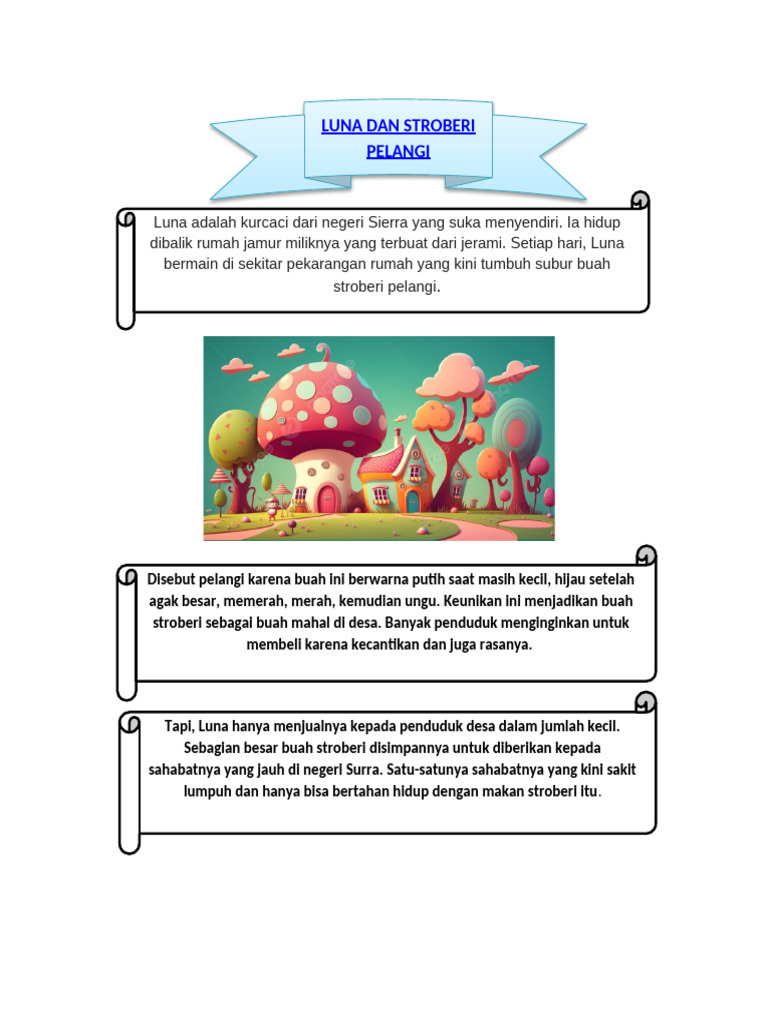 LUNA DAN STROBERI PELANGI

Luna adalah kurcaci dari negeri Sierra yang suka menyendiri. Ia hidup dibalik rumah jamur miliknya yang terbuat dari jerami. Setiap hari, Luna bermain di sekitar pekarangan rumah yang kini tumbuh subur buah stroberi pelangi.

Disebut pelangi karena buah ini berwarna putih saat masih kecil, hijau setelah agak besar, memerah, merah, kemudian ungu. Keunikan ini menjadikan buah stroberi sebagai buah mahal di desa. Banyak penduduk menginginkan untuk membeli karena kecantikan dan juga rasanya.

Tapi, Luna hanya menjualnya kepada penduduk desa dalam jumlah kecil. Sebagian besar buah stroberi disimpannya untuk diberikan kepada sahabatnya yang jauh di negeri Surra. Satu-satunya sahabatnya yang kini sakit lumpuh dan hanya bisa bertahan hidup dengan makan stroberi itu.